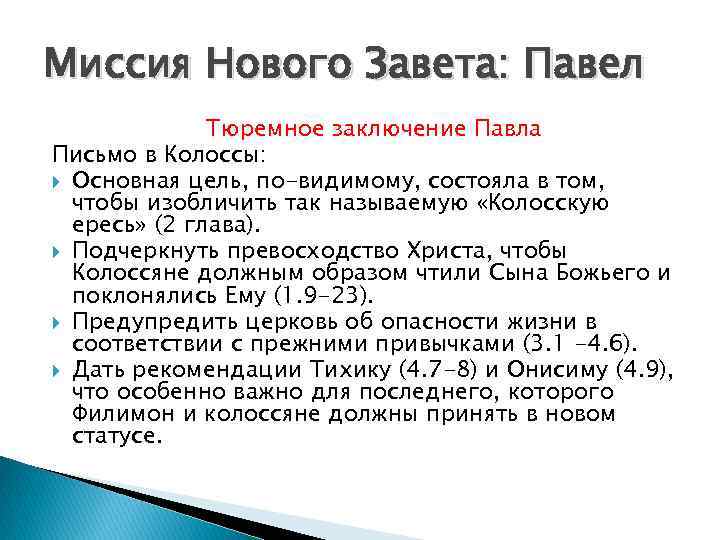 Миссия Нового Завета: Павел

Тюремное заключение Павла

Письмо в Колоссы:

Основная цель, по-видимому, состояла в том, чтобы изобличить так называемую «Колосскую ересь» (2 глава).

Подчеркнуть превосходство Христа, чтобы Колоссяне должным образом чтили Сына Божьего и поклонялись Ему (1.9-23).

Предупредить церковь об опасности жизни в соответствии с прежними привычками (3.1 -4.6).

Дать рекомендации Тихику (4.7-8) и Онисиму (4.9), что особенно важно для последнего, которого Филимон и колоссяне должны принять в новом статусе.